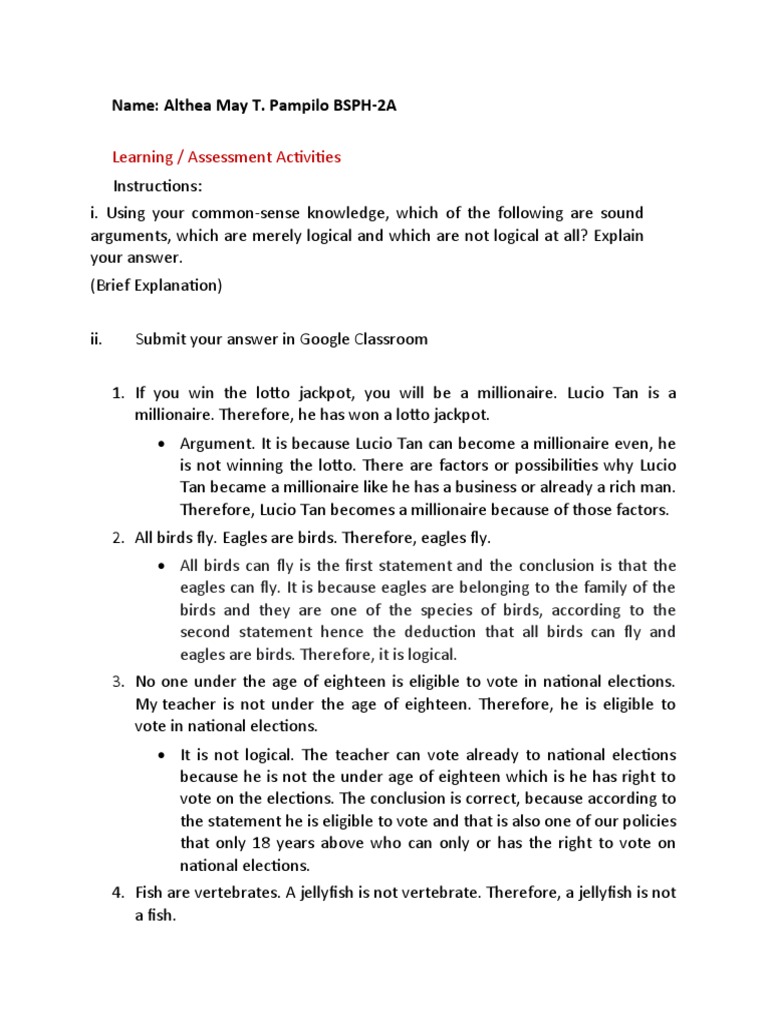 Name: Althea May T. Pampilo BSPH-2A

Learning / Assessment Activities

Instructions:

i. Using your common-sense knowledge, which of the following are sound arguments, which are merely logical and which are not logical at all? Explain your answer.

(Brief Explanation)

ii. Submit your answer in Google Classroom

1. If you win the lotto jackpot, you will be a millionaire. Lucio Tan is a millionaire. Therefore, he has won a lotto jackpot.

• Argument. It is because Lucio Tan can become a millionaire even, he is not winning the lotto. There are factors or possibilities why Lucio Tan became a millionaire like he has a business or already a rich man. Therefore, Lucio Tan becomes a millionaire because of those factors.

2. All birds fly. Eagles are birds. Therefore, eagles fly.

• All birds can fly is the first statement and the conclusion is that the eagles can fly. It is because eagles are belonging to the family of the birds and they are one of the species of birds, according to the second statement hence the deduction that all birds can fly and eagles are birds. Therefore, it is logical.

3. No one under the age of eighteen is eligible to vote in national elections. My teacher is not under the age of eighteen. Therefore, he is eligible to vote in national elections.

• It is not logical. The teacher can vote already to national elections because he is not the under age of eighteen which is he has right to vote on the elections. The conclusion is correct, because according to the statement he is eligible to vote and that is also one of our policies that only 18 years above who can only or has the right to vote on national elections.

4. Fish are vertebrates. A jellyfish is not vertebrate. Therefore, a jellyfish is not a fish.